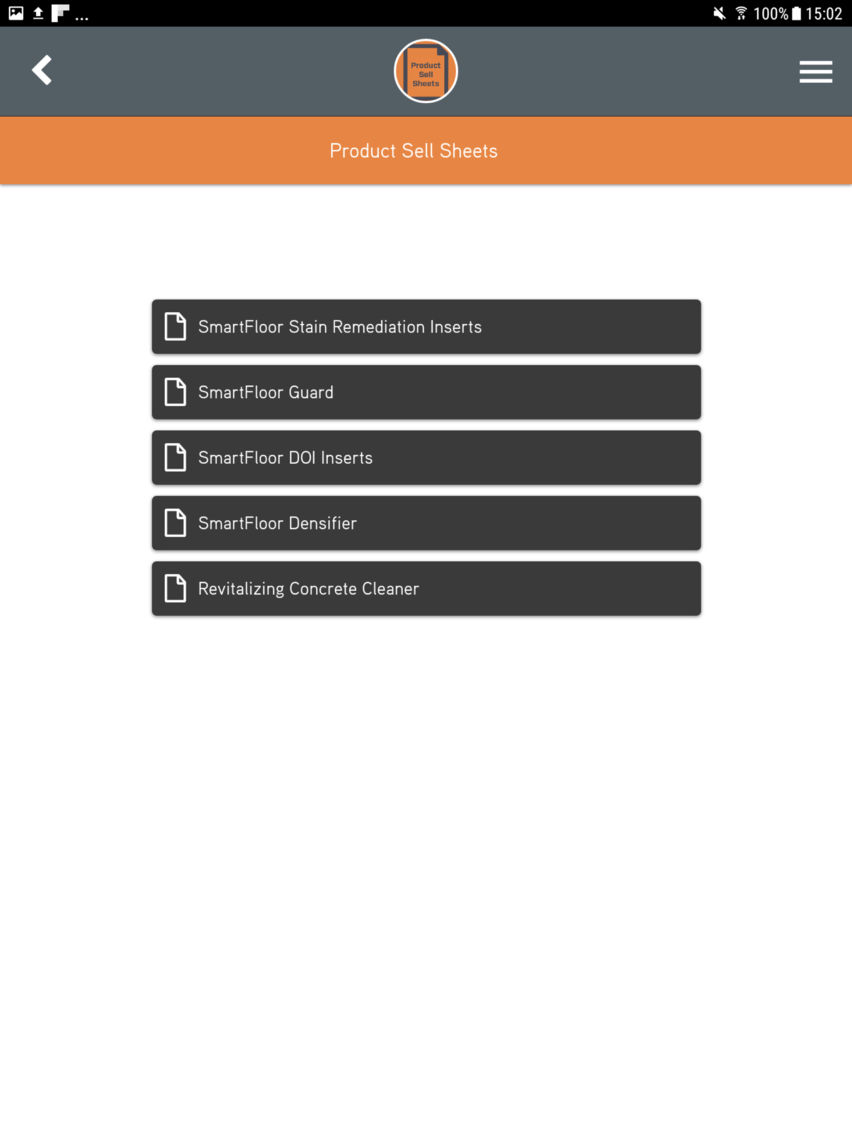 ... 100% 15:02

Product Sell Sheets

Product Sell Sheets

SmartFloor Stain Remediation Inserts

SmartFloor Guard

SmartFloor DOI Inserts

SmartFloor Densifier

Revitalizing Concrete Cleaner